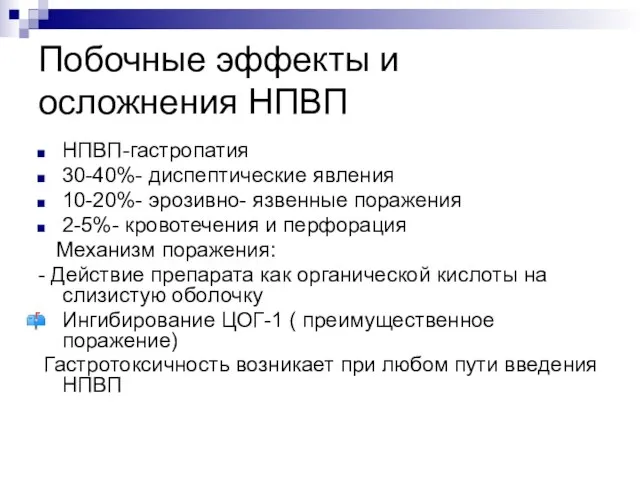 Побочные эффекты и осложнения НПВП

НПВП-гастропатия

30-40%- диспептические явления

10-20%- эрозивно- язвенные поражения

2-5%- кровотечения и перфорация

Механизм поражения:

- Действие препарата как органической кислоты на слизистую оболочку

Ингибирование ЦОГ-1 ( преимущественное поражение)

Гастротоксичность возникает при любом пути введения НПВП